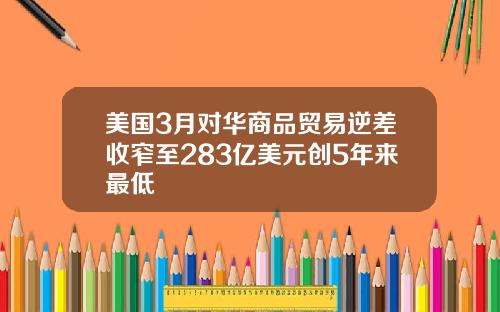 美国3月对华商品贸易逆差收窄至283亿美元创5年来最低